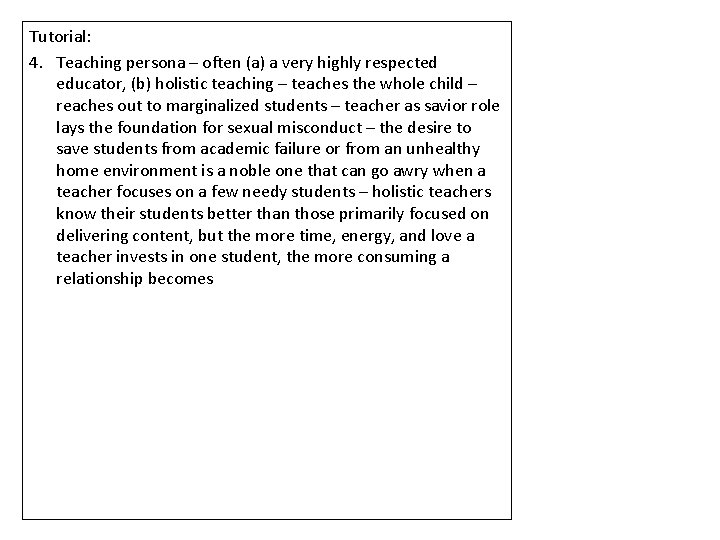 Tutorial:

4. Teaching persona – often (a) a very highly respected educator, (b) holistic teaching – teaches the whole child – reaches out to marginalized students – teacher as savior role lays the foundation for sexual misconduct – the desire to save students from academic failure or from an unhealthy home environment is a noble one that can go awry when a teacher focuses on a few needy students – holistic teachers know their students better than those primarily focused on delivering content, but the more time, energy, and love a teacher invests in one student, the more consuming a relationship becomes